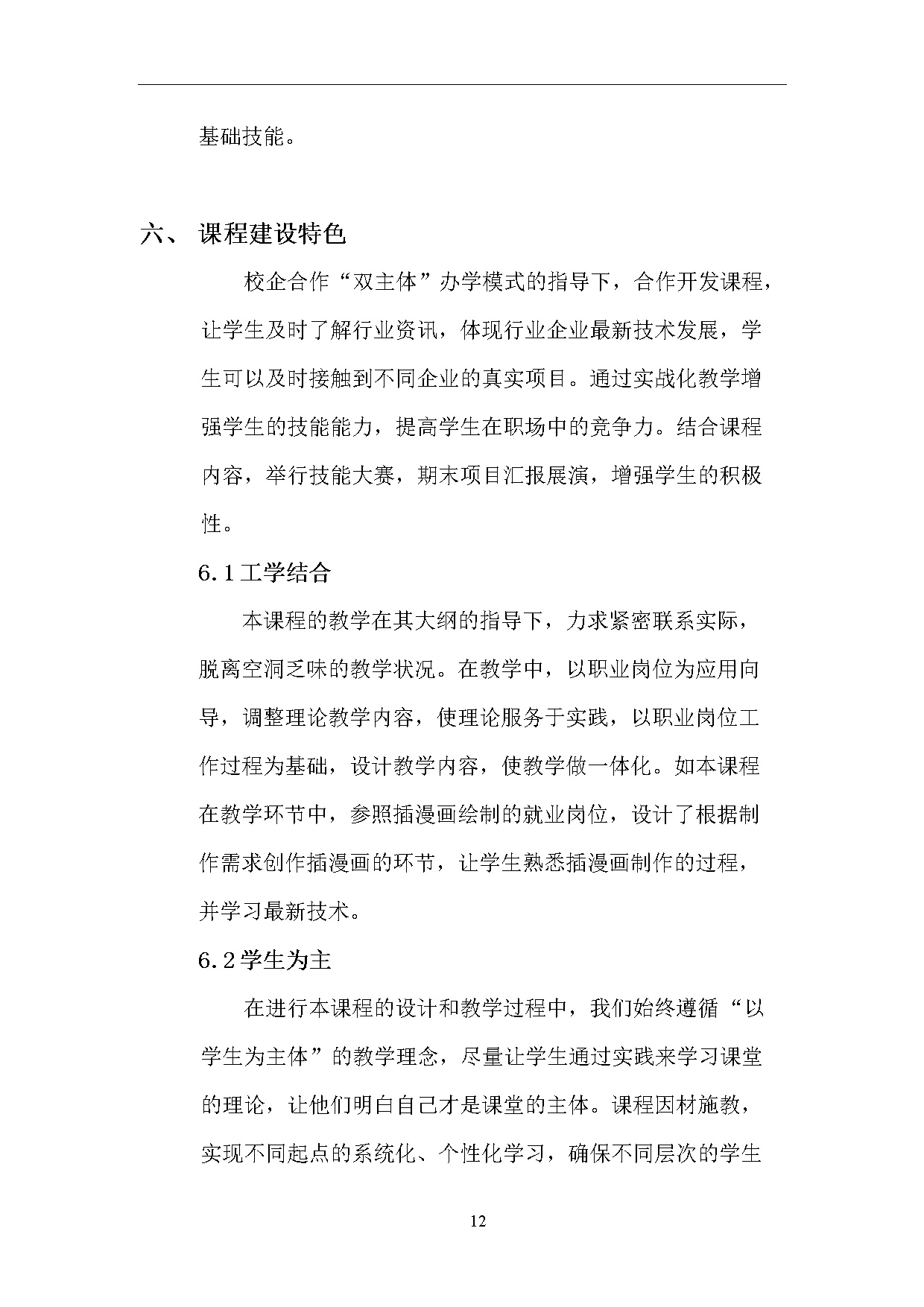 基础技能。

六、 课程建设特色

校企合作“双主体”办学模式的指导下，合作开发课程，让学生及时了解行业资讯，体现行业企业最新技术发展，学生可以及时接触到不同企业的真实项目。通过实战化教学增强学生的技能能力，提高学生在职场中的竞争力。结合课程内容，举行技能大赛，期末项目汇报展演，增强学生的积极性。

6.1工学结合

本课程的教学在其大纲的指导下，力求紧密联系实际，脱离空洞乏味的教学状况。在教学中，以职业岗位为应用向导，调整理论教学内容，使理论服务于实践，以职业岗位工作过程为基础，设计教学内容，使教学做一体化。如本课程在教学环节中，参照插漫画绘制的就业岗位，设计了根据制作需求创作插漫画的环节，让学生熟悉插漫画制作的过程，并学习最新技术。

6.2学生为主

在进行本课程的设计和教学过程中，我们始终遵循“以学生为主体”的教学理念，尽量让学生通过实践来学习课堂的理论，让他们明白自己才是课堂的主体。课程因材施教，实现不同起点的系统化、个性化学习，确保不同层次的学生

12